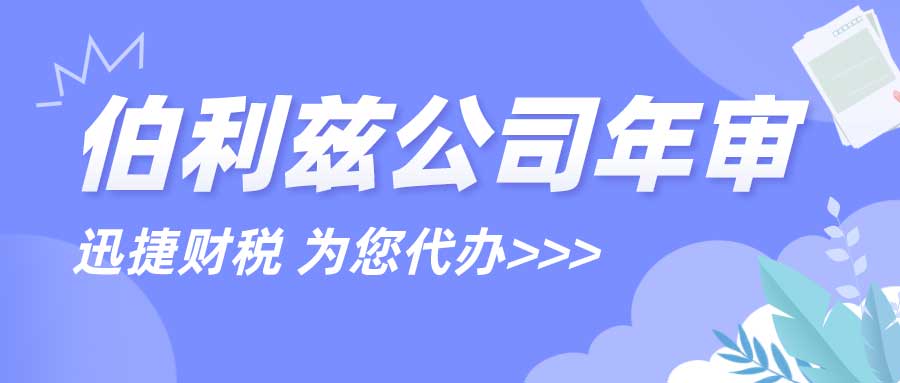 伯利兹公司年审

迅捷财税 为您代办>>>